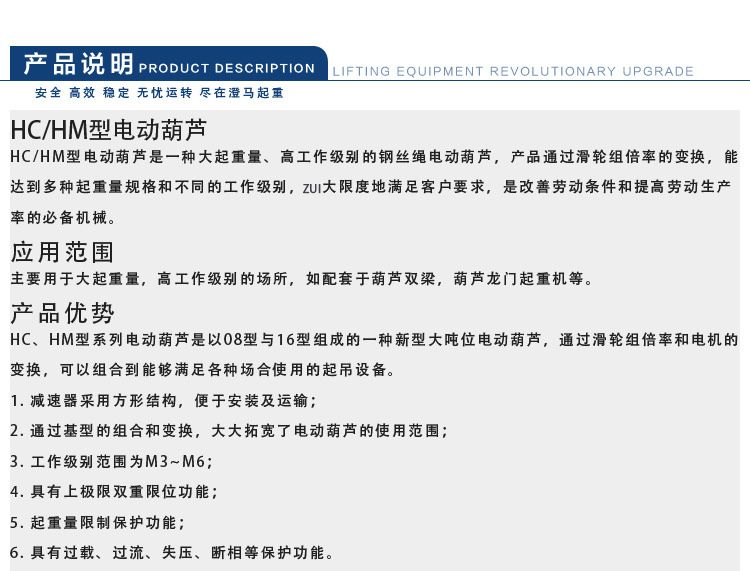 产品说明 PRODUCT DESCRIPTION LIFTING EQUIPMENT REVOLUTIONARY UPGRADE

安全 高效 稳定 无忧运转 尽在澄马起重

HC/HM型电动葫芦

HC/HM型电动葫芦是一种大起重量、高工作级别的钢丝绳电动葫芦，产品通过滑轮组倍率的变换，能达到多种起重量规格和不同的工作级别，ZUI大限度地满足客户要求，是改善劳动条件和提高劳动生产率的必备机械。

应用范围

主要用于大起重量，高工作级别的场所，如配套于葫芦双梁，葫芦龙门起重机等。

产品优势

HC、HM型系列电动葫芦是以08型与16型组成的一种新型大吨位电动葫芦，通过滑轮组倍率和电机的变换，可以组合到能够满足各种场合使用的起吊设备。

1.减速器采用方形结构，便于安装及运输；

2.通过基型的组合和变换，大大拓宽了电动葫芦的使用范围；

3.工作级别范围为M3~M6；

4.具有上极限双重限位功能；

5.起重量限制保护功能；

6.具有过载、过流、失压、断相等保护功能。